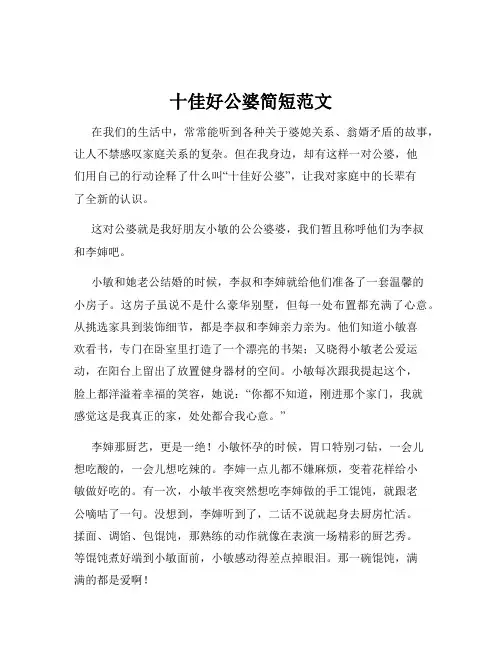 十佳好公婆简短范文

在我们的生活中，常常能听到各种关于婆媳关系、翁婿矛盾的故事，让人不禁感叹家庭关系的复杂。但在我身边，却有这样一对公婆，他们用自己的行动诠释了什么叫“十佳好公婆”，让我对家庭中的长辈有了全新的认识。

这对公婆就是我好朋友小敏的公公婆婆，我们暂且称呼他们为李叔和李婶吧。

小敏和她老公结婚的时候，李叔和李婶就给他们准备了一套温馨的小房子。这房子虽说不是什么豪华别墅，但每一处布置都充满了心意。从挑选家具到装饰细节，都是李叔和李婶亲力亲为。他们知道小敏喜欢看书，专门在卧室里打造了一个漂亮的书架；又晓得小敏老公爱运动，在阳台上留出了放置健身器材的空间。小敏每次跟我提起这个，脸上都洋溢着幸福的笑容，她说：“你都不知道，刚进那个家门，我就感觉这是我真正的家，处处都合我心意。”

李婶那厨艺，更是一绝！小敏怀孕的时候，胃口特别刁钻，一会儿想吃酸的，一会儿想吃辣的。李婶一点儿都不嫌麻烦，变着花样给小敏做好吃的。有一次，小敏半夜突然想吃李婶做的手工馄饨，就跟老公嘀咕了一句。没想到，李婶听到了，二话不说就起身去厨房忙活。揉面、调馅、包馄饨，那熟练的动作就像在表演一场精彩的厨艺秀。等馄饨煮好端到小敏面前，小敏感动得差点掉眼泪。那一碗馄饨，满满的都是爱啊！